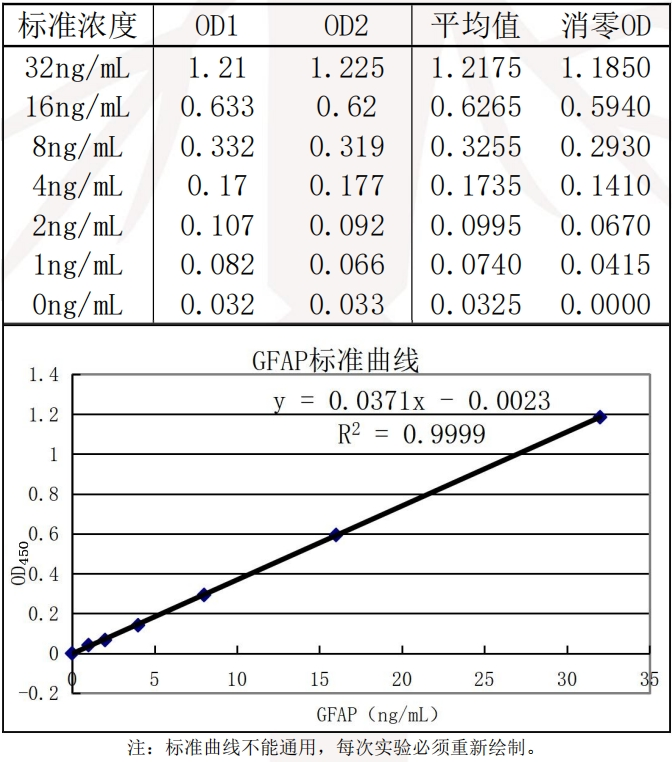 | 标准浓度 | OD1 | OD2 | 平均值 | 消零OD |
|---|---|---|---|---|
| 32ng/mL | 1.21 | 1.225 | 1.2175 | 1.1850 |
| 16ng/mL | 0.633 | 0.62 | 0.6265 | 0.5940 |
| 8ng/mL | 0.332 | 0.319 | 0.3255 | 0.2930 |
| 4ng/mL | 0.17 | 0.177 | 0.1735 | 0.1410 |
| 2ng/mL | 0.107 | 0.092 | 0.0995 | 0.0670 |
| 1ng/mL | 0.082 | 0.066 | 0.0740 | 0.0415 |
| 0ng/mL | 0.032 | 0.033 | 0.0325 | 0.0000 |

GFAP标准曲线

$y = 0.0371x - 0.0023$
$R^2 = 0.9999$

1.4
1.2
1
0.8
0.6
0.4
0.2
0
-0.2

$OD_{450}$

0 5 10 15 20 25 30 35

GFAP（ng/mL）

注：标准曲线不能通用，每次实验必须重新绘制。